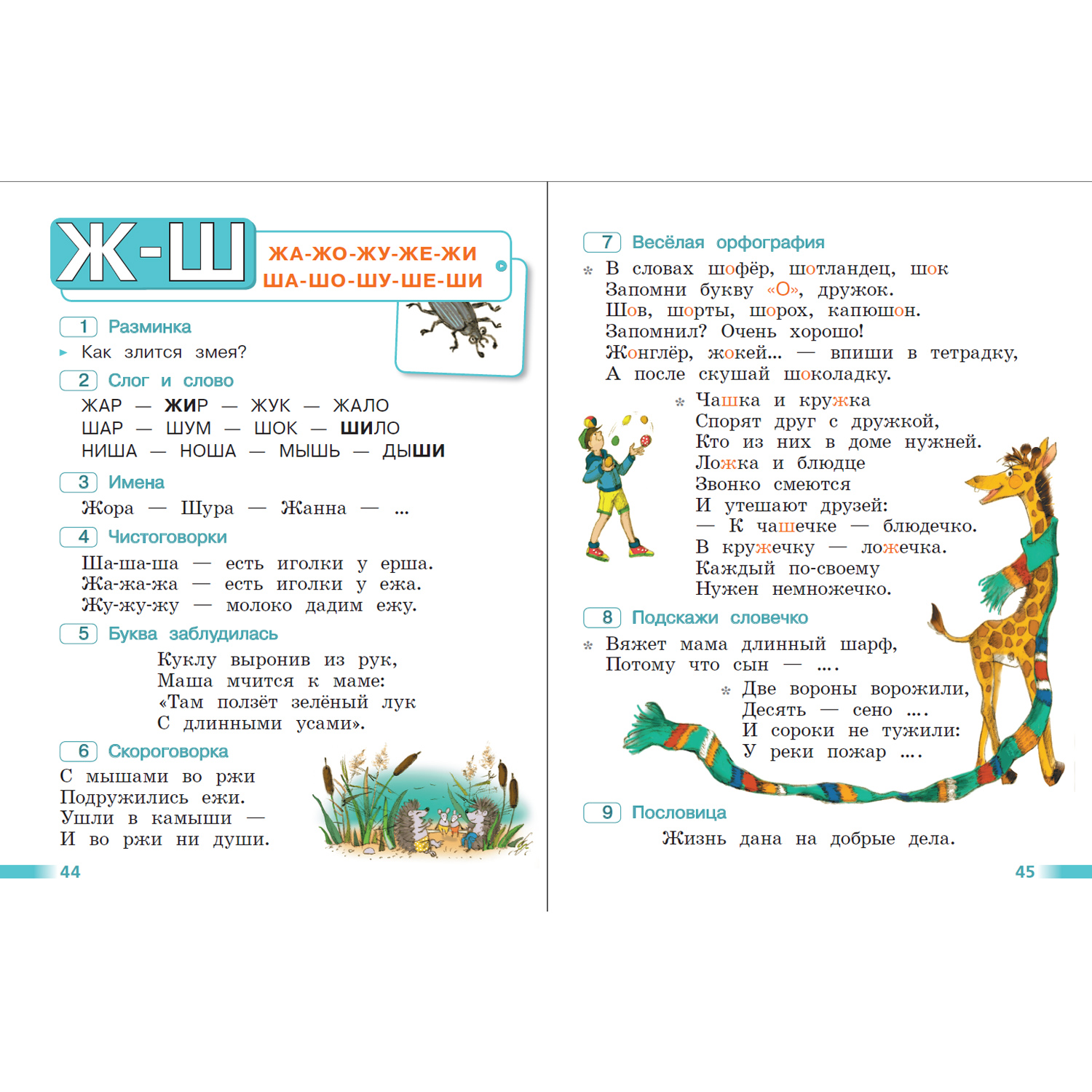 Ж-Ш

ЖА-ЖО-ЖУ-ЖЕ-ЖИ
ША-ШО-ШУ-ШЕ-ШИ

1 Разминка
Как злится змея?

2 Слог и слово
ЖАР — ЖИР — ЖУК — ЖАЛО
ШАР — ШУМ — ШОК — ШИЛО
НИША — НОША — МЫШЬ — ДЫШИ

3 Имена
Жора — Шура — Жанна — ...

4 Чистоговорки
Ша-ша-ша — есть иголки у ерша.
Жа-жа-жа — есть иголки у ежа.
Жу-жу-жу — молоко дадим ежу.

5 Буква заблудилась
Куклу выронив из рук,
Маша мчится к маме:
«Там ползёт зелёный лук
С длинными усами».

6 Скороговорка
С мышами во ржи
Подружились ежи.
Ушли в камыши —
И во ржи ни души.

44

7 Весёлая орфография
В словах шофёр, шотландец, шок
Запомни букву «О», дружок.
Шов, шорты, шорох, капюшон.
Запомнил? Очень хорошо!
Жонглёр, жокей... — впиши в тетрадку,
А после скушай шоколадку.

Чашка и кружка
Спорят друг с дружкой,
Кто из них в доме нужней.
Ложка и блюдце
Звонко смеются
И утешают друзей:
— К чашечке — блюдечко.
В кружечку — ложечка.
Каждый по-своему
Нужен немножечко.

8 Подскажи словечко
Вяжет мама длинный шарф,
Потому что сын — ....

Две вороны ворожили,
Десять — сено ....
И сороки не тужили:
У реки пожар ....

9 Пословица
Жизнь дана на добрые дела.

45